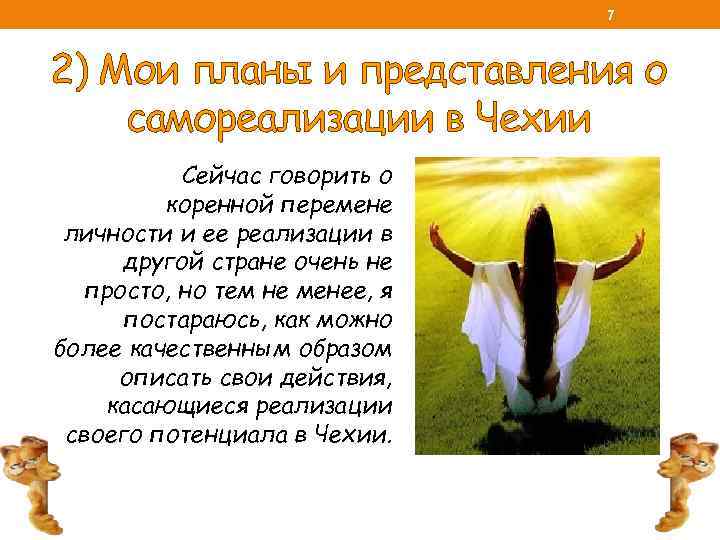 7

2) Мои планы и представления о самореализации в Чехии

Сейчас говорить о коренной перемене личности и ее реализации в другой стране очень не просто, но тем не менее, я постараюсь, как можно более качественным образом описать свои действия, касающиеся реализации своего потенциала в Чехии.